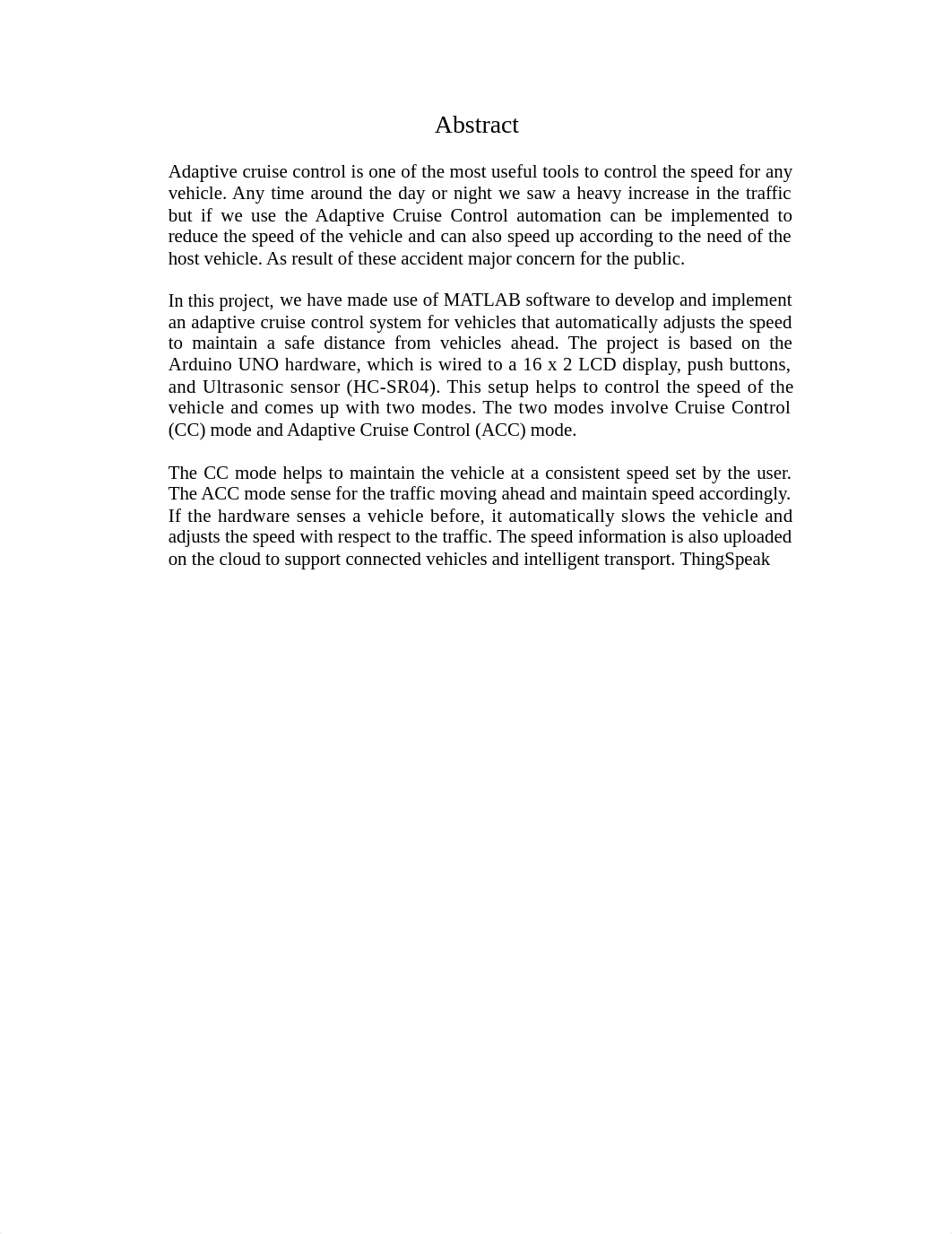 Abstract

Adaptive cruise control is one of the most useful tools to control the speed for any vehicle. Any time around the day or night we saw a heavy increase in the traffic but if we use the Adaptive Cruise Control automation can be implemented to reduce the speed of the vehicle and can also speed up according to the need of the host vehicle. As result of these accident major concern for the public.

In this project, we have made use of MATLAB software to develop and implement an adaptive cruise control system for vehicles that automatically adjusts the speed to maintain a safe distance from vehicles ahead. The project is based on the Arduino UNO hardware, which is wired to a 16 x 2 LCD display, push buttons, and Ultrasonic sensor (HC-SR04). This setup helps to control the speed of the vehicle and comes up with two modes. The two modes involve Cruise Control (CC) mode and Adaptive Cruise Control (ACC) mode.

The CC mode helps to maintain the vehicle at a consistent speed set by the user. The ACC mode sense for the traffic moving ahead and maintain speed accordingly. If the hardware senses a vehicle before, it automatically slows the vehicle and adjusts the speed with respect to the traffic. The speed information is also uploaded on the cloud to support connected vehicles and intelligent transport. ThingSpeak